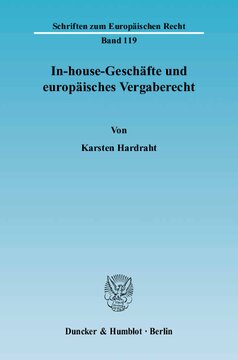 Schriften zum Europäischen Recht

Band 119

In-house-Geschäfte und europäisches Vergaberecht

Von

Karsten Hardraht

Duncker & Humblot · Berlin